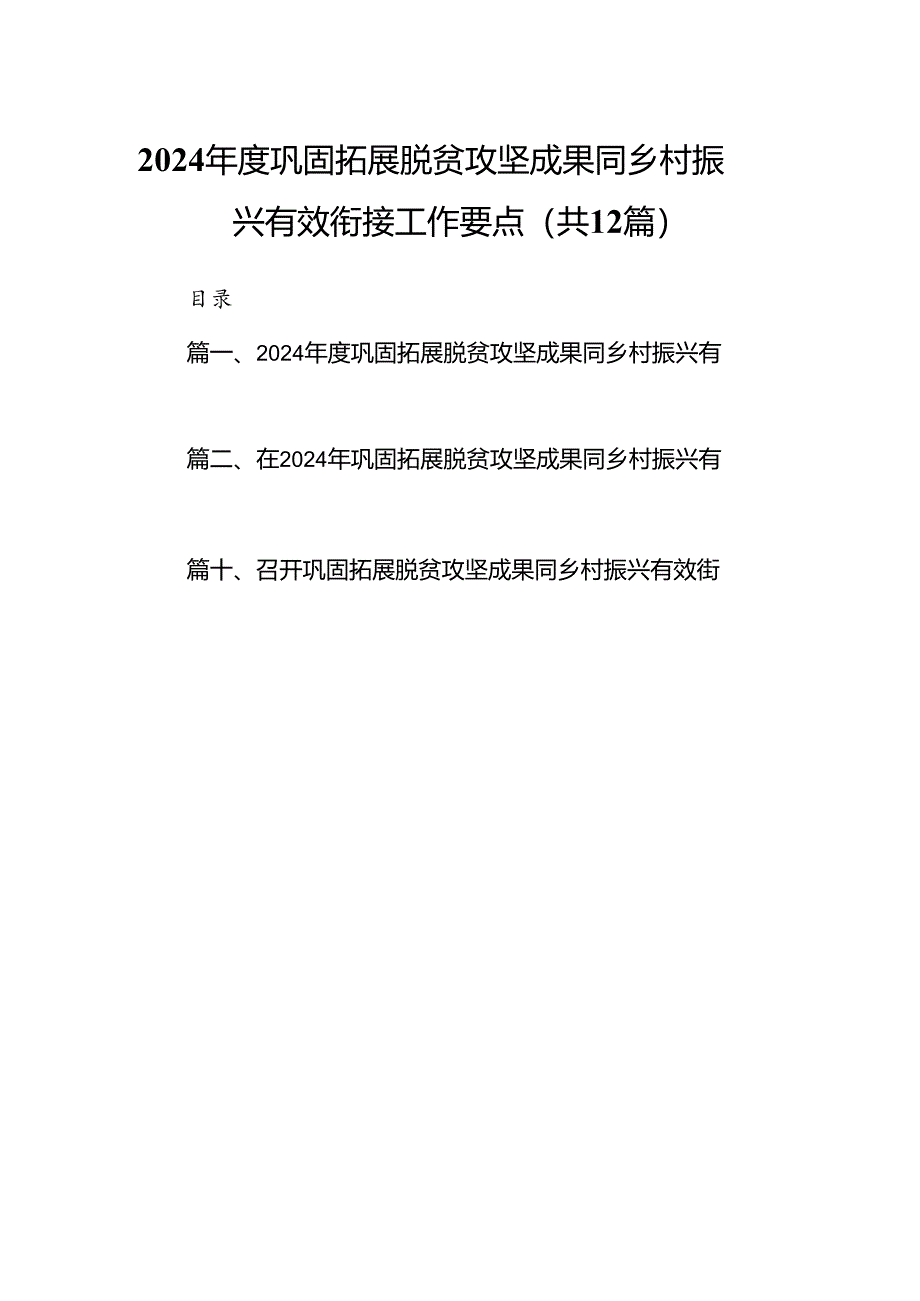 2024年度巩固拓展脱贫攻坚成果同乡村振兴有效衔接工作要点（共12篇）

目录

篇一、2024年度巩固拓展脱贫攻坚成果同乡村振兴有

篇二、在2024年巩固拓展脱贫攻坚成果同乡村振兴有

篇十、召开巩固拓展脱贫攻坚成果同乡村振兴有效衔